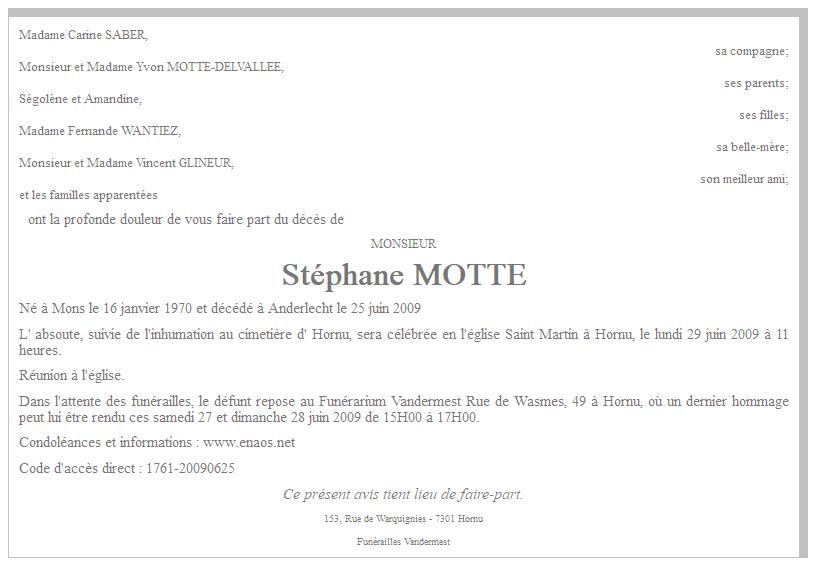 Madame Carine SABER,

sa compagne;

Monsieur et Madame Yvon MOTTE-DELVALLEE,

ses parents;

Ségolène et Amandine,

ses filles;

Madame Fernande WANTIEZ,

sa belle-mère;

Monsieur et Madame Vincent GLINEUR,

son meilleur ami;

et les familles apparentées

ont la profonde douleur de vous faire part du décès de

MONSIEUR

Stéphane MOTTE

Né à Mons le 16 janvier 1970 et décédé à Anderlecht le 25 juin 2009

L' absoute, suivie de l'inhumation au cimetière d' Hornu, sera célébrée en l'église Saint Martin à Hornu, le lundi 29 juin 2009 à 11 heures.

Réunion à l'église.

Dans l'attente des funérailles, le défunt repose au Funérarium Vandermest Rue de Wasmes, 49 à Hornu, où un dernier hommage peut lui être rendu ces samedi 27 et dimanche 28 juin 2009 de 15H00 à 17H00.

Condoléances et informations : www.enaos.net

Code d'accès direct : 1761-20090625

Ce présent avis tient lieu de faire-part.

153, Rue de Warquignies - 7301 Hornu

Funérailles Vandermest